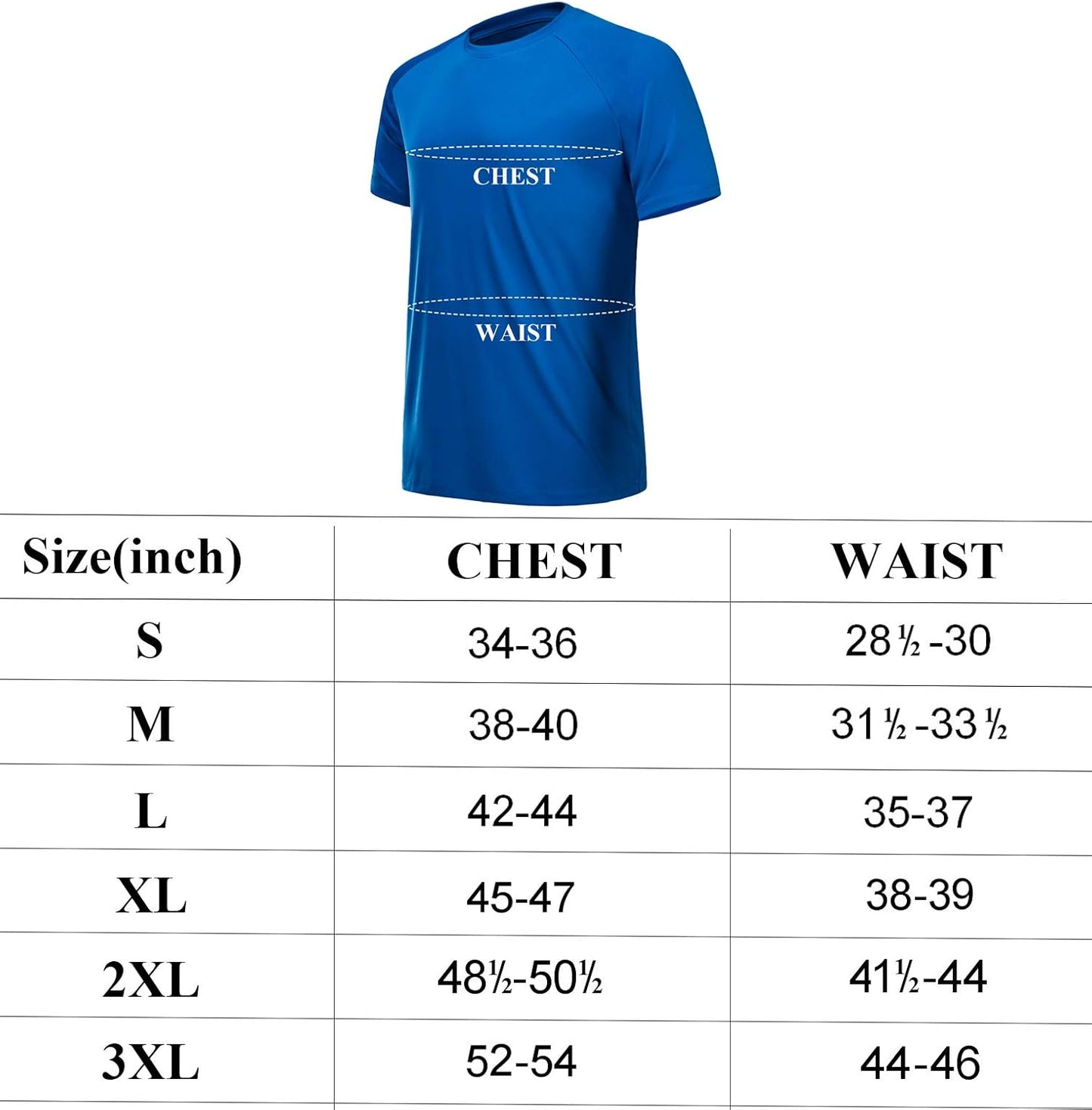 CHEST

WAIST

| Size(inch) | CHEST | WAIST |
|---|---|---|
| S | 34-36 | 28½-30 |
| M | 38-40 | 31½-33½ |
| L | 42-44 | 35-37 |
| XL | 45-47 | 38-39 |
| 2XL | 48½-50½ | 41½-44 |
| 3XL | 52-54 | 44-46 |